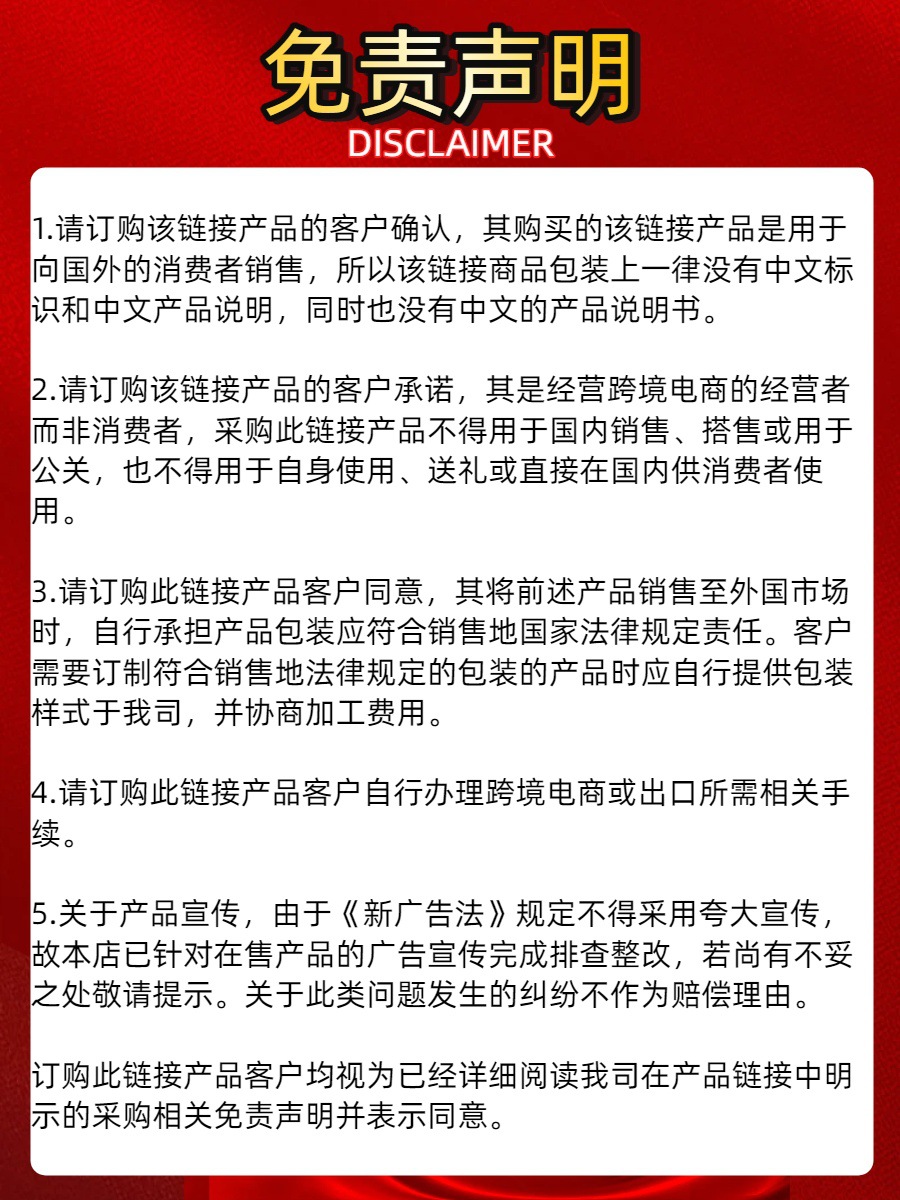 免责声明
DISCLAIMER

1.请订购该链接产品的客户确认，其购买的该链接产品是用于向国外的消费者销售，所以该链接商品包装上一律没有中文标识和中文产品说明，同时也没有中文的产品说明书。

2.请订购该链接产品的客户承诺，其是经营跨境电商的经营者而非消费者，采购此链接产品不得用于国内销售、搭售或用于公关，也不得用于自身使用、送礼或直接在国内供消费者使用。

3.请订购此链接产品客户同意，其将前述产品销售至外国市场时，自行承担产品包装应符合销售地国家法律规定责任。客户需要订制符合销售地法律规定的包装的产品时应自行提供包装样式于我司，并协商加工费用。

4.请订购此链接产品客户自行办理跨境电商或出口所需相关手续。

5.关于产品宣传，由于《新广告法》规定不得采用夸大宣传，故本店已针对在售产品的广告宣传完成排查整改，若尚有不妥之处敬请提示。关于此类问题发生的纠纷不作为赔偿理由。

订购此链接产品客户均视为已经详细阅读我司在产品链接中明示的采购相关免责声明并表示同意。